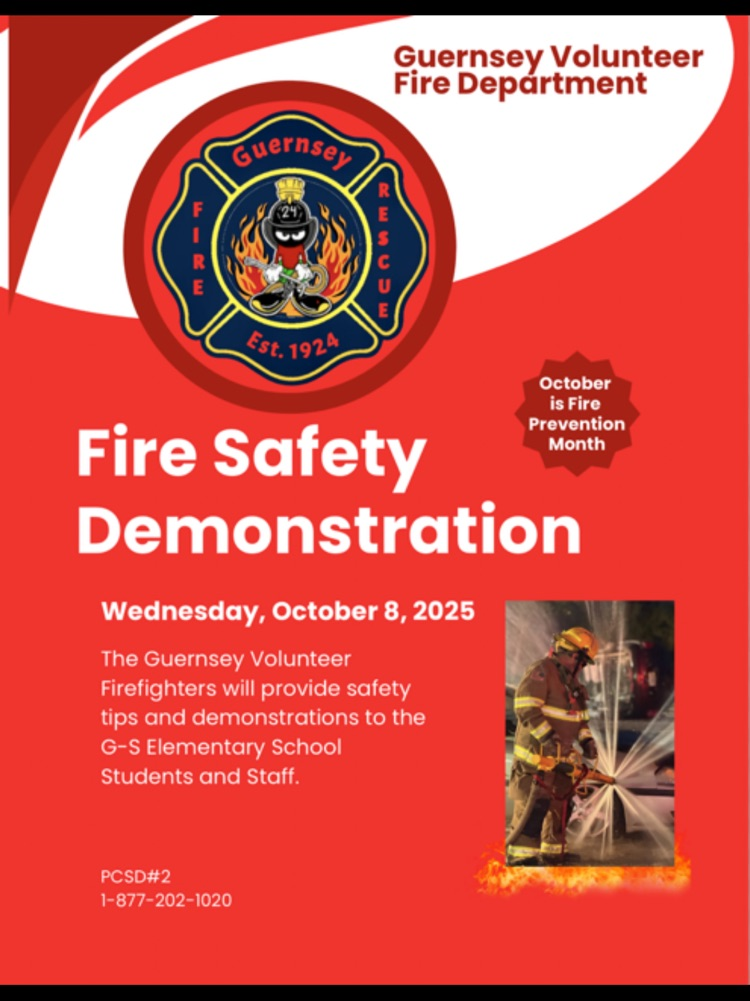 Guernsey Volunteer
Fire Department

Guernsey
FIRE
RESCUE
24
Est. 1924

October is Fire Prevention Month

Fire Safety Demonstration

Wednesday, October 8, 2025

The Guernsey Volunteer Firefighters will provide safety tips and demonstrations to the G-S Elementary School Students and Staff.

PCSD#2
1-877-202-1020